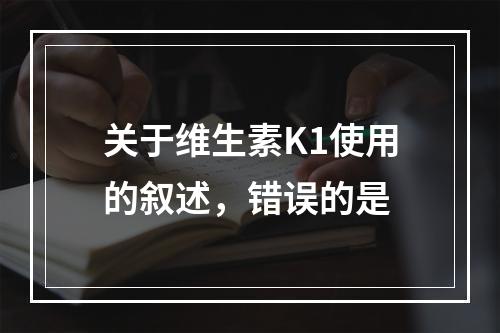 关于维生素K1使用的叙述，错误的是